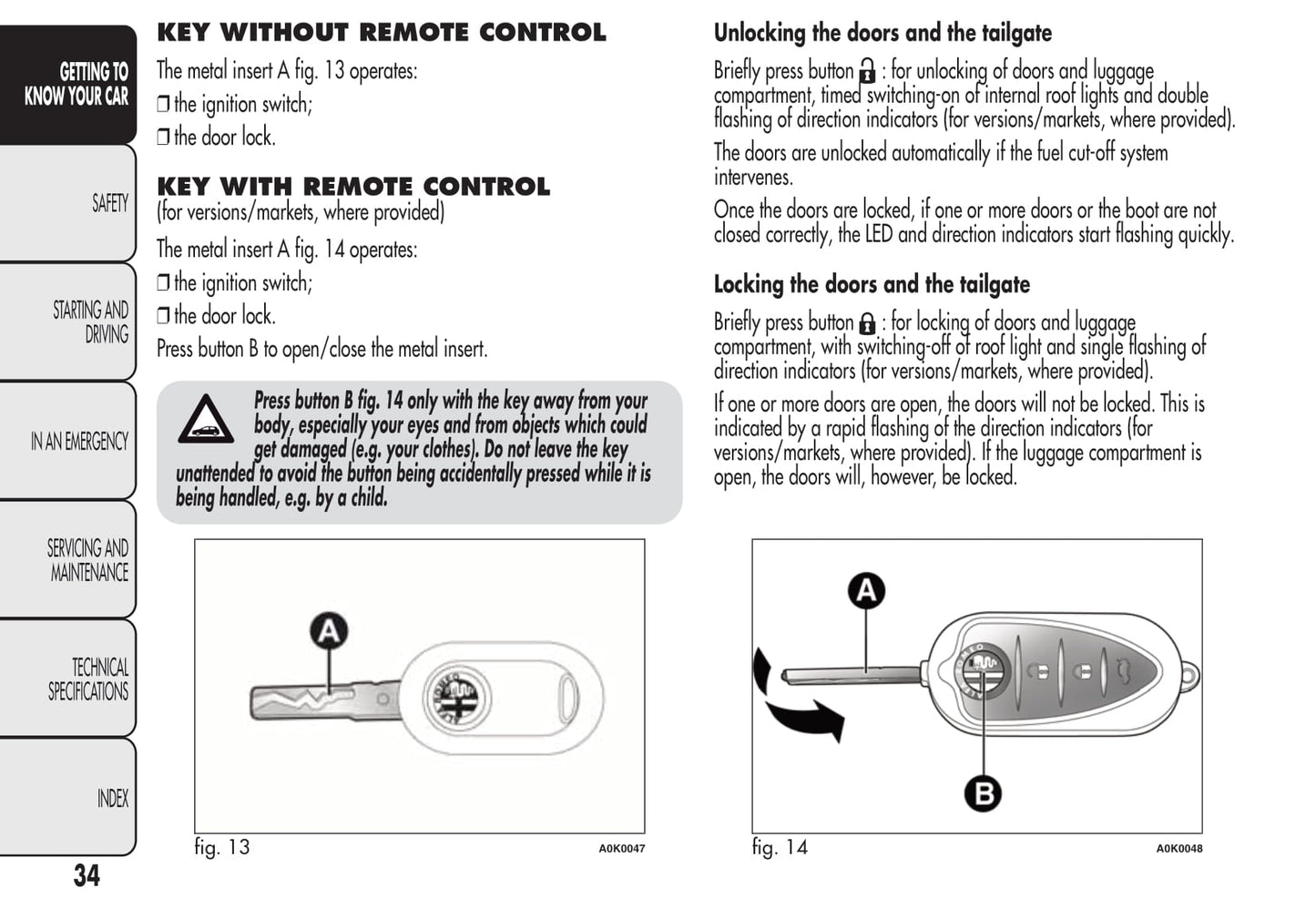 GETTING TO KNOW YOUR CAR

SAFETY

STARTING AND DRIVING

IN AN EMERGENCY

SERVICING AND MAINTENANCE

TECHNICAL SPECIFICATIONS

INDEX

34

KEY WITHOUT REMOTE CONTROL

The metal insert A fig. 13 operates:

❒ the ignition switch;

❒ the door lock.

KEY WITH REMOTE CONTROL
(for versions/markets, where provided)

The metal insert A fig. 14 operates:

❒ the ignition switch;

❒ the door lock.

Press button B to open/close the metal insert.

Press button B fig. 14 only with the key away from your body, especially your eyes and from objects which could get damaged (e.g. your clothes). Do not leave the key unattended to avoid the button being accidentally pressed while it is being handled, e.g. by a child.

A

fig. 13 A0K0047

Unlocking the doors and the tailgate

Briefly press button : for unlocking of doors and luggage compartment, timed switching-on of internal roof lights and double flashing of direction indicators (for versions/markets, where provided).

The doors are unlocked automatically if the fuel cut-off system intervenes.

Once the doors are locked, if one or more doors or the boot are not closed correctly, the LED and direction indicators start flashing quickly.

Locking the doors and the tailgate

Briefly press button : for locking of doors and luggage compartment, with switching-off of roof light and single flashing of direction indicators (for versions/markets, where provided).

If one or more doors are open, the doors will not be locked. This is indicated by a rapid flashing of the direction indicators (for versions/markets, where provided). If the luggage compartment is open, the doors will, however, be locked.

A

B

fig. 14 A0K0048